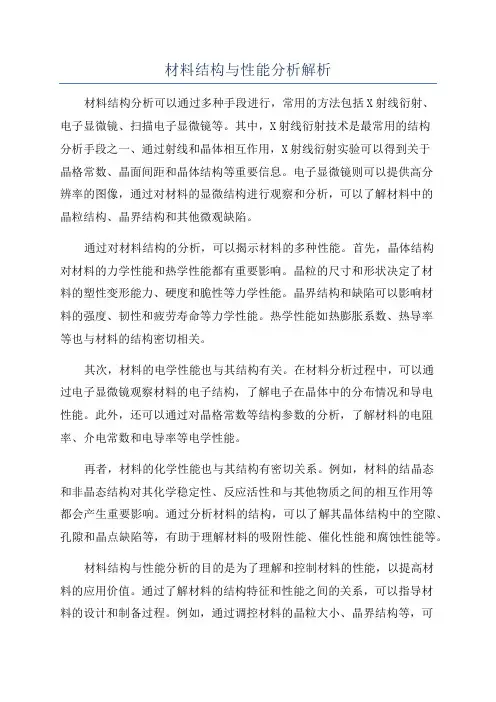 材料结构与性能分析解析

材料结构分析可以通过多种手段进行，常用的方法包括X射线衍射、电子显微镜、扫描电子显微镜等。其中，X射线衍射技术是最常用的结构分析手段之一、通过射线和晶体相互作用，X射线衍射实验可以得到关于晶格常数、晶面间距和晶体结构等重要信息。电子显微镜则可以提供高分辨率的图像，通过对材料的显微结构进行观察和分析，可以了解材料中的晶粒结构、晶界结构和其他微观缺陷。

通过对材料结构的分析，可以揭示材料的多种性能。首先，晶体结构对材料的力学性能和热学性能都有重要影响。晶粒的尺寸和形状决定了材料的塑性变形能力、硬度和脆性等力学性能。晶界结构和缺陷可以影响材料的强度、韧性和疲劳寿命等力学性能。热学性能如热膨胀系数、热导率等也与材料的结构密切相关。

其次，材料的电学性能也与其结构有关。在材料分析过程中，可以通过电子显微镜观察材料的电子结构，了解电子在晶体中的分布情况和导电性能。此外，还可以通过对晶格常数等结构参数的分析，了解材料的电阻率、介电常数和电导率等电学性能。

再者，材料的化学性能也与其结构有密切关系。例如，材料的结晶态和非晶态结构对其化学稳定性、反应活性和与其他物质之间的相互作用等都会产生重要影响。通过分析材料的结构，可以了解其晶体结构中的空隙、孔隙和晶点缺陷等，有助于理解材料的吸附性能、催化性能和腐蚀性能等。

材料结构与性能分析的目的是为了理解和控制材料的性能，以提高材料的应用价值。通过了解材料的结构特征和性能之间的关系，可以指导材料的设计和制备过程。例如，通过调控材料的晶粒大小、晶界结构等，可